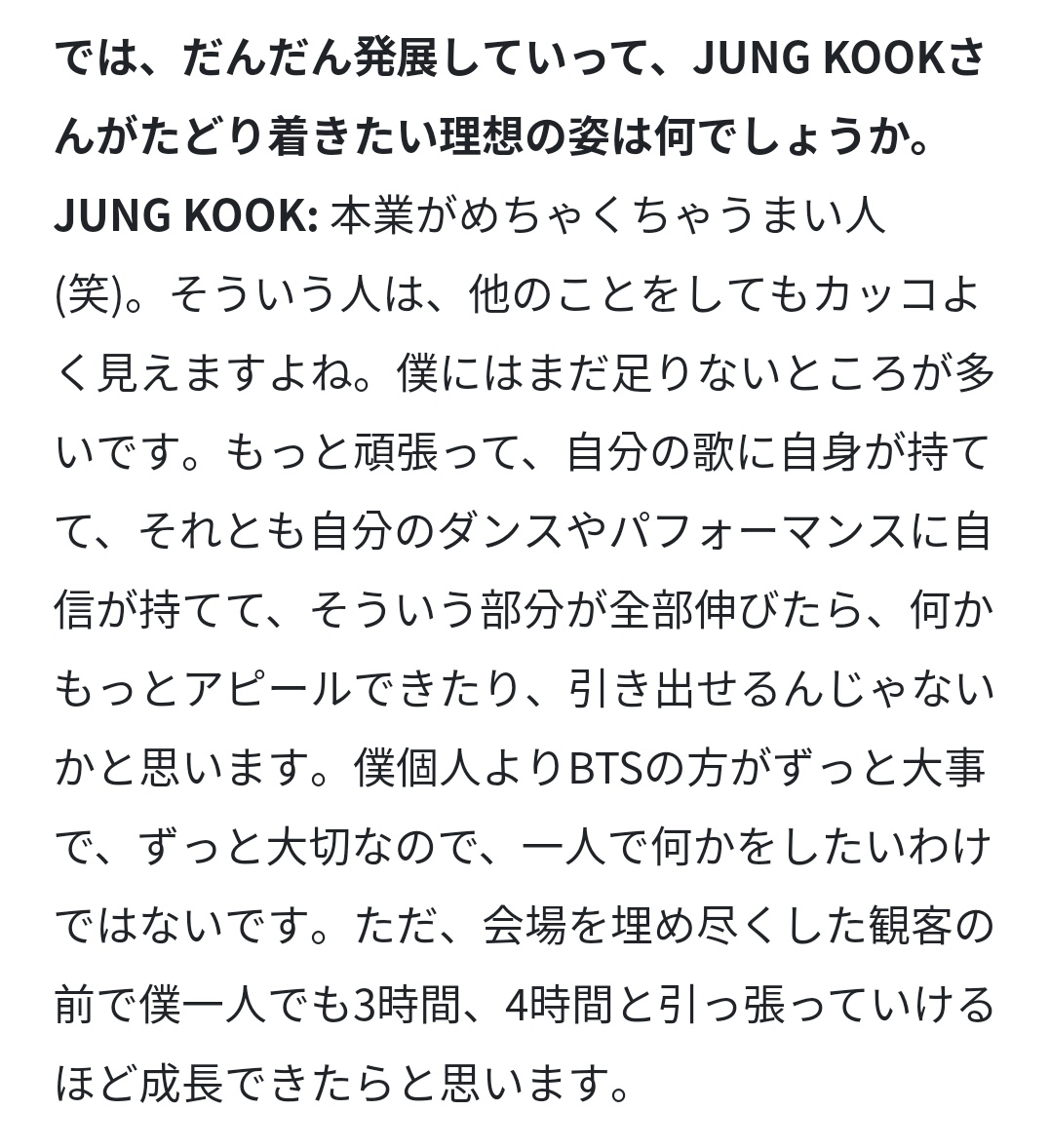 では、だんだん発展していって、JUNG KOOKさんがたどり着きたい理想の姿は何でしょうか。

JUNG KOOK: 本業がめちゃくちゃうまい人(笑)。そういう人は、他のことをしてもカッコよく見えますよね。僕にはまだ足りないところが多いです。もっと頑張って、自分の歌に自身が持てて、それとも自分のダンスやパフォーマンスに自信が持てて、そういう部分が全部伸びたら、何かもっとアピールできたり、引き出せるんじゃないかと思います。僕個人よりBTSの方がずっと大事で、ずっと大切なので、一人で何かをしたいわけではないです。ただ、会場を埋め尽くした観客の前で僕一人でも3時間、4時間と引っ張っていけるほど成長できたらと思います。